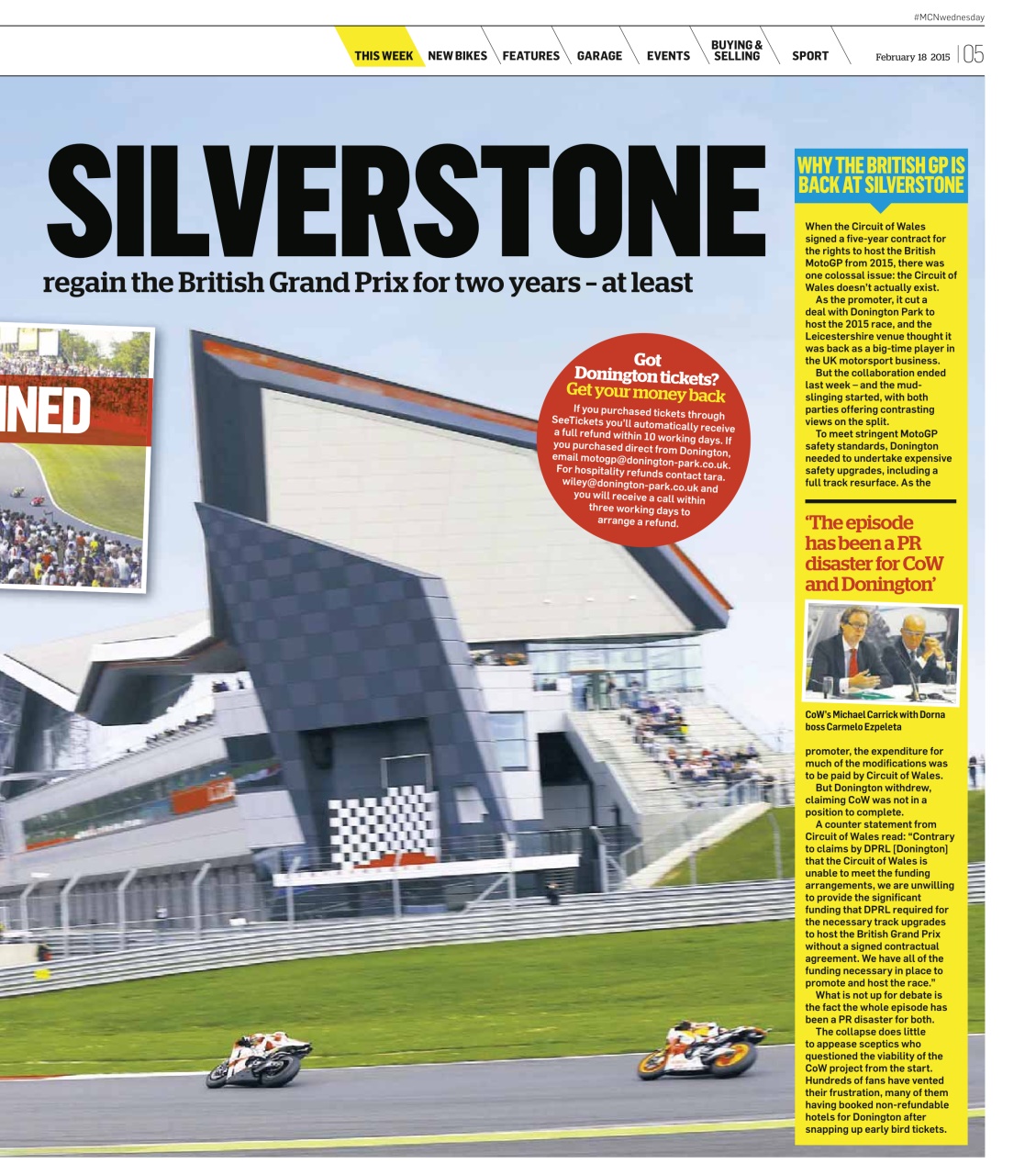 #MCNwednesday

THIS WEEK NEW BIKES FEATURES GARAGE EVENTS BUYING & SELLING SPORT February 18 2015 | 05

SILVERSTONE

regain the British Grand Prix for two years – at least

INED

Got Donington tickets? Get your money back

If you purchased tickets through SeeTickets you'll automatically receive a full refund within 10 working days. If you purchased direct from Donington, email motogp@donington-park.co.uk. For hospitality refunds contact tara.wiley@donington-park.co.uk and you will receive a call within three working days to arrange a refund.

WHY THE BRITISH GP IS BACK AT SILVERSTONE

When the Circuit of Wales signed a five-year contract for the rights to host the British MotoGP from 2015, there was one colossal issue: the Circuit of Wales doesn't actually exist.

As the promoter, it cut a deal with Donington Park to host the 2015 race, and the Leicestershire venue thought it was back as a big-time player in the UK motorsport business.

But the collaboration ended last week – and the mud-slinging started, with both parties offering contrasting views on the split.

To meet stringent MotoGP safety standards, Donington needed to undertake expensive safety upgrades, including a full track resurface. As the

'The episode has been a PR disaster for CoW and Donington'

CoW's Michael Carrick with Dorna boss Carmelo Ezpeleta

promoter, the expenditure for much of the modifications was to be paid by Circuit of Wales.

But Donington withdrew, claiming CoW was not in a position to complete.

A counter statement from Circuit of Wales read: "Contrary to claims by DPRL [Donington] that the Circuit of Wales is unable to meet the funding arrangements, we are unwilling to provide the significant funding that DPRL required for the necessary track upgrades to host the British Grand Prix without a signed contractual agreement. We have all of the funding necessary in place to promote and host the race."

What is not up for debate is the fact the whole episode has been a PR disaster for both.

The collapse does little to appease sceptics who questioned the viability of the CoW project from the start. Hundreds of fans have vented their frustration, many of them having booked non-refundable hotels for Donington after snapping up early bird tickets.